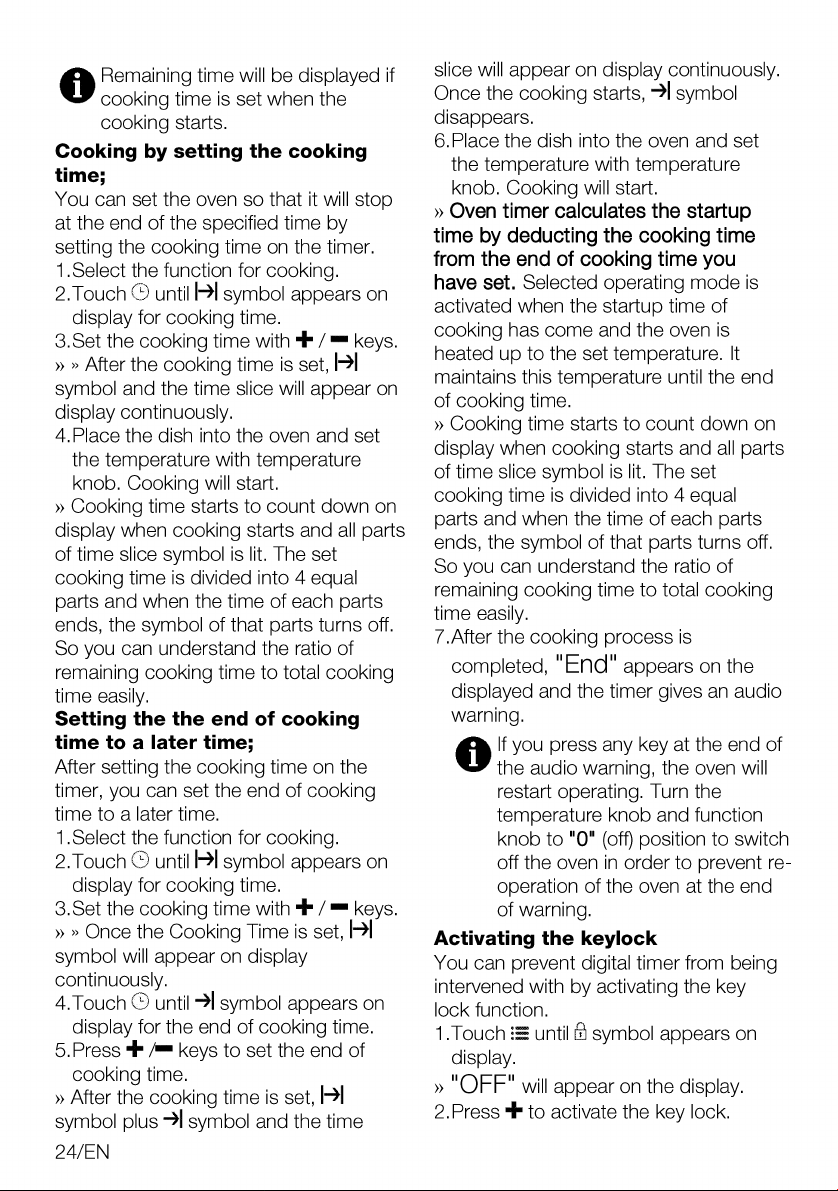 Remaining time will be displayed if cooking time is set when the cooking starts.

Cooking by setting the cooking time;

You can set the oven so that it will stop at the end of the specified time by setting the cooking time on the timer.

1.Select the function for cooking.

2.Touch until symbol appears on display for cooking time.

3.Set the cooking time with + / - keys.

» » After the cooking time is set, symbol and the time slice will appear on display continuously.

4.Place the dish into the oven and set the temperature with temperature knob. Cooking will start.

» Cooking time starts to count down on display when cooking starts and all parts of time slice symbol is lit. The set cooking time is divided into 4 equal parts and when the time of each parts ends, the symbol of that parts turns off. So you can understand the ratio of remaining cooking time to total cooking time easily.

Setting the the end of cooking time to a later time;

After setting the cooking time on the timer, you can set the end of cooking time to a later time.

1.Select the function for cooking.

2.Touch until symbol appears on display for cooking time.

3.Set the cooking time with + / - keys.

» » Once the Cooking Time is set, symbol will appear on display continuously.

4.Touch until symbol appears on display for the end of cooking time.

5.Press + /- keys to set the end of cooking time.

» After the cooking time is set, symbol plus symbol and the time slice will appear on display continuously. Once the cooking starts, symbol disappears.

6.Place the dish into the oven and set the temperature with temperature knob. Cooking will start.

» Oven timer calculates the startup time by deducting the cooking time from the end of cooking time you have set. Selected operating mode is activated when the startup time of cooking has come and the oven is heated up to the set temperature. It maintains this temperature until the end of cooking time.

» Cooking time starts to count down on display when cooking starts and all parts of time slice symbol is lit. The set cooking time is divided into 4 equal parts and when the time of each parts ends, the symbol of that parts turns off. So you can understand the ratio of remaining cooking time to total cooking time easily.

7.After the cooking process is completed, "End" appears on the displayed and the timer gives an audio warning.

If you press any key at the end of the audio warning, the oven will restart operating. Turn the temperature knob and function knob to "0" (off) position to switch off the oven in order to prevent re-operation of the oven at the end of warning.

Activating the keylock

You can prevent digital timer from being intervened with by activating the key lock function.

1.Touch until symbol appears on display.

» "OFF" will appear on the display.

2.Press + to activate the key lock.

24/EN